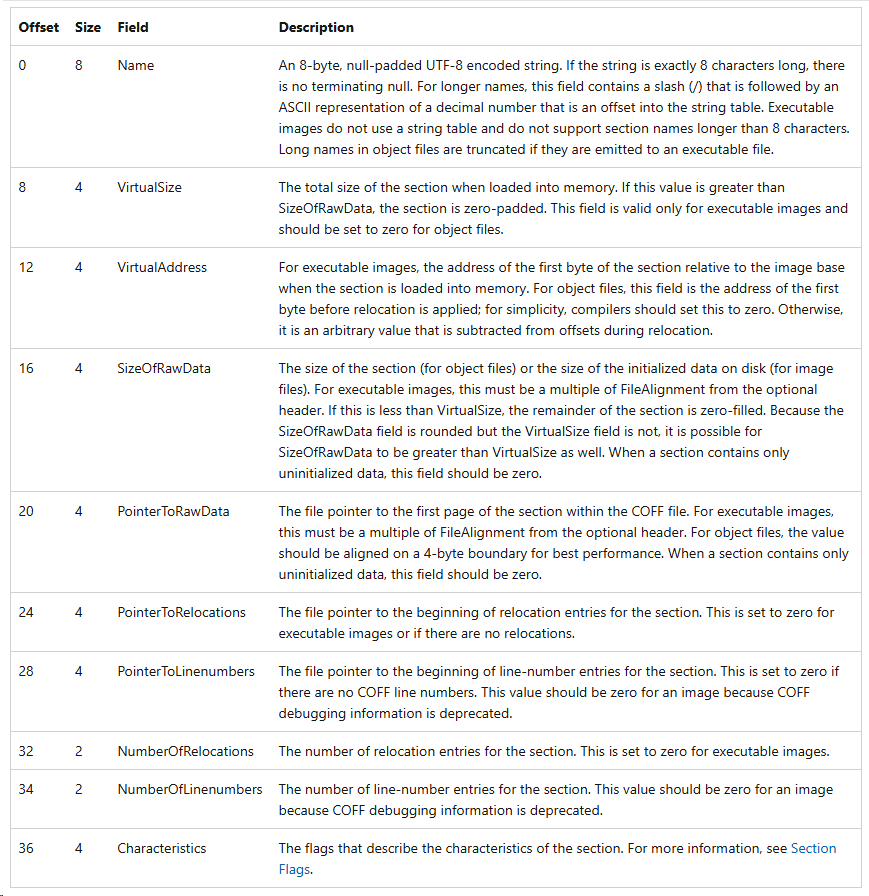 | Offset | Size | Field | Description |
|---|---|---|---|
| 0 | 8 | Name | An 8-byte, null-padded UTF-8 encoded string. If the string is exactly 8 characters long, there is no terminating null. For longer names, this field contains a slash (/) that is followed by an ASCII representation of a decimal number that is an offset into the string table. Executable images do not use a string table and do not support section names longer than 8 characters. Long names in object files are truncated if they are emitted to an executable file. |
| 8 | 4 | VirtualSize | The total size of the section when loaded into memory. If this value is greater than SizeOfRawData, the section is zero-padded. This field is valid only for executable images and should be set to zero for object files. |
| 12 | 4 | VirtualAddress | For executable images, the address of the first byte of the section relative to the image base when the section is loaded into memory. For object files, this field is the address of the first byte before relocation is applied; for simplicity, compilers should set this to zero. Otherwise, it is an arbitrary value that is subtracted from offsets during relocation. |
| 16 | 4 | SizeOfRawData | The size of the section (for object files) or the size of the initialized data on disk (for image files). For executable images, this must be a multiple of FileAlignment from the optional header. If this is less than VirtualSize, the remainder of the section is zero-filled. Because the SizeOfRawData field is rounded but the VirtualSize field is not, it is possible for SizeOfRawData to be greater than VirtualSize as well. When a section contains only uninitialized data, this field should be zero. |
| 20 | 4 | PointerToRawData | The file pointer to the first page of the section within the COFF file. For executable images, this must be a multiple of FileAlignment from the optional header. For object files, the value should be aligned on a 4-byte boundary for best performance. When a section contains only uninitialized data, this field should be zero. |
| 24 | 4 | PointerToRelocations | The file pointer to the beginning of relocation entries for the section. This is set to zero for executable images or if there are no relocations. |
| 28 | 4 | PointerToLinenumbers | The file pointer to the beginning of line-number entries for the section. This is set to zero if there are no COFF line numbers. This value should be zero for an image because COFF debugging information is deprecated. |
| 32 | 2 | NumberOfRelocations | The number of relocation entries for the section. This is set to zero for executable images. |
| 34 | 2 | NumberOfLinenumbers | The number of line-number entries for the section. This value should be zero for an image because COFF debugging information is deprecated. |
| 36 | 4 | Characteristics | The flags that describe the characteristics of the section. For more information, see Section Flags. |